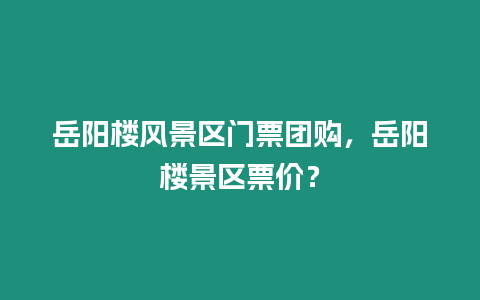 岳阳楼风景区门票团购，岳阳楼景区票价？